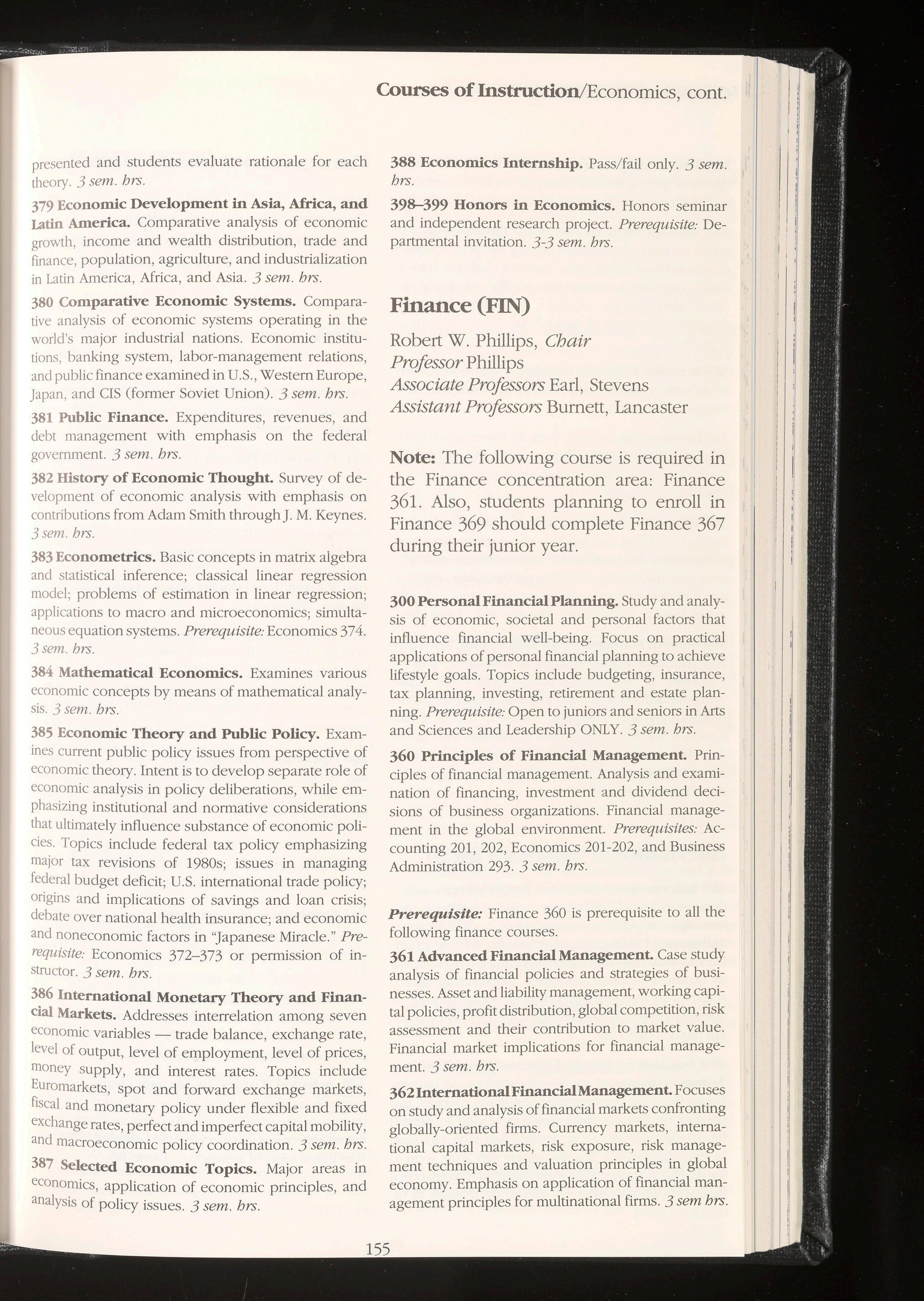 Courses of Instruction/Economics, cont.

presented and students evaluate rationale for each theory. 3 sem. hrs.

379 Economic Development in Asia, Africa, and Latin America. Comparative analysis of economic growth, income and wealth distribution, trade and finance, population, agriculture, and industrialization in Latin America, Africa, and Asia. 3 sem. hrs.

380 Comparative Economic Systems. Comparative analysis of economic systems operating in the world's major industrial nations. Economic institutions, banking system, labor-management relations, and public finance examined in U.S., Western Europe, Japan, and CIS (former Soviet Union). 3 sem. hrs.

381 Public Finance. Expenditures, revenues, and debt management with emphasis on the federal government. 3 sem. hrs.

382 History of Economic Thought. Survey of development of economic analysis with emphasis on contributions from Adam Smith through J. M. Keynes. 3 sem. hrs.

383 Econometrics. Basic concepts in matrix algebra and statistical inference; classical linear regression model; problems of estimation in linear regression; applications to macro and microeconomics; simultaneous equation systems. Prerequisite: Economics 374. 3 sem. hrs.

384 Mathematical Economics. Examines various economic concepts by means of mathematical analysis. 3 sem. hrs.

385 Economic Theory and Public Policy. Examines current public policy issues from perspective of economic theory. Intent is to develop separate role of economic analysis in policy deliberations, while emphasizing institutional and normative considerations that ultimately influence substance of economic policies. Topics include federal tax policy emphasizing major tax revisions of 1980s; issues in managing federal budget deficit; U.S. international trade policy; origins and implications of savings and loan crisis; debate over national health insurance; and economic and noneconomic factors in "Japanese Miracle." Prerequisite: Economics 372–373 or permission of instructor. 3 sem. hrs.

386 International Monetary Theory and Financial Markets. Addresses interrelation among seven economic variables — trade balance, exchange rate, level of output, level of employment, level of prices, money supply, and interest rates. Topics include Euromarkets, spot and forward exchange markets, fiscal and monetary policy under flexible and fixed exchange rates, perfect and imperfect capital mobility, and macroeconomic policy coordination. 3 sem. hrs.

387 Selected Economic Topics. Major areas in economics, application of economic principles, and analysis of policy issues. 3 sem. hrs.

388 Economics Internship. Pass/fail only. 3 sem. hrs.

398–399 Honors in Economics. Honors seminar and independent research project. Prerequisite: Departmental invitation. 3-3 sem. hrs.

Finance (FIN)

Robert W. Phillips, Chair
Professor Phillips
Associate Professors Earl, Stevens
Assistant Professors Burnett, Lancaster

Note: The following course is required in the Finance concentration area: Finance 361. Also, students planning to enroll in Finance 369 should complete Finance 367 during their junior year.

300 Personal Financial Planning. Study and analysis of economic, societal and personal factors that influence financial well-being. Focus on practical applications of personal financial planning to achieve lifestyle goals. Topics include budgeting, insurance, tax planning, investing, retirement and estate planning. Prerequisite: Open to juniors and seniors in Arts and Sciences and Leadership ONLY. 3 sem. hrs.

360 Principles of Financial Management. Principles of financial management. Analysis and examination of financing, investment and dividend decisions of business organizations. Financial management in the global environment. Prerequisites: Accounting 201, 202, Economics 201-202, and Business Administration 293. 3 sem. hrs.

Prerequisite: Finance 360 is prerequisite to all the following finance courses.

361 Advanced Financial Management. Case study analysis of financial policies and strategies of businesses. Asset and liability management, working capital policies, profit distribution, global competition, risk assessment and their contribution to market value. Financial market implications for financial management. 3 sem. hrs.

362 International Financial Management. Focuses on study and analysis of financial markets confronting globally-oriented firms. Currency markets, international capital markets, risk exposure, risk management techniques and valuation principles in global economy. Emphasis on application of financial management principles for multinational firms. 3 sem hrs.

155